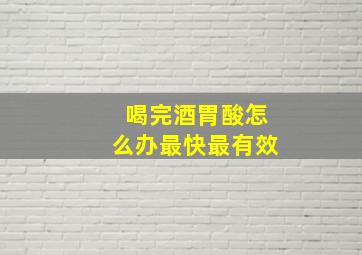 喝完酒胃酸怎么办最快最有效